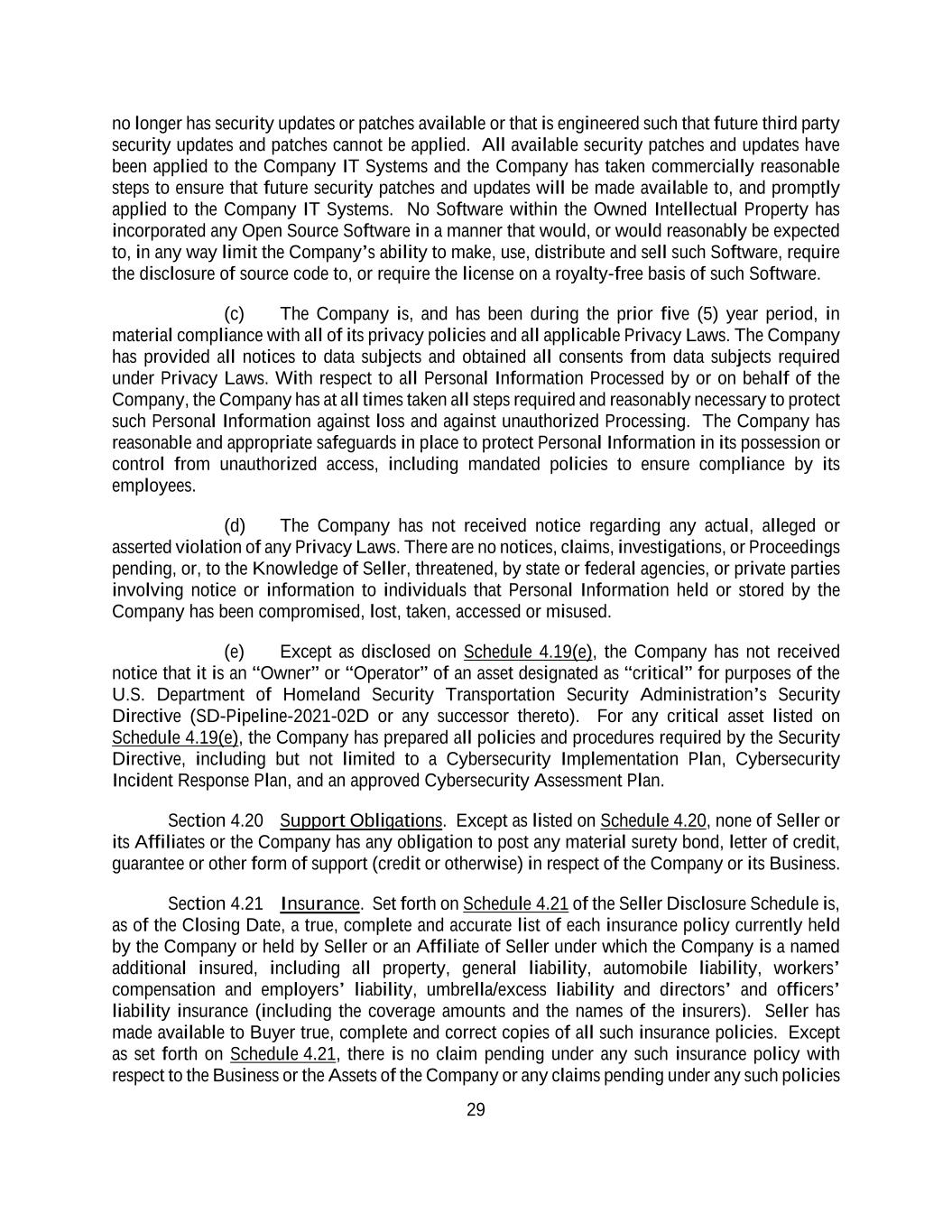 no longer has security updates or patches available or that is engineered such that future third party security updates and patches cannot be applied. All available security patches and updates have been applied to the Company IT Systems and the Company has taken commercially reasonable steps to ensure that future security patches and updates will be made available to, and promptly applied to the Company IT Systems. No Software within the Owned Intellectual Property has incorporated any Open Source Software in a manner that would, or would reasonably be expected to, in any way limit the Company's ability to make, use, distribute and sell such Software, require the disclosure of source code to, or require the license on a royalty-free basis of such Software.

(c) The Company is, and has been during the prior five (5) year period, in material compliance with all of its privacy policies and all applicable Privacy Laws. The Company has provided all notices to data subjects and obtained all consents from data subjects required under Privacy Laws. With respect to all Personal Information Processed by or on behalf of the Company, the Company has at all times taken all steps required and reasonably necessary to protect such Personal Information against loss and against unauthorized Processing. The Company has reasonable and appropriate safeguards in place to protect Personal Information in its possession or control from unauthorized access, including mandated policies to ensure compliance by its employees.

(d) The Company has not received notice regarding any actual, alleged or asserted violation of any Privacy Laws. There are no notices, claims, investigations, or Proceedings pending, or, to the Knowledge of Seller, threatened, by state or federal agencies, or private parties involving notice or information to individuals that Personal Information held or stored by the Company has been compromised, lost, taken, accessed or misused.

(e) Except as disclosed on Schedule 4.19(e), the Company has not received notice that it is an "Owner" or "Operator" of an asset designated as "critical" for purposes of the U.S. Department of Homeland Security Transportation Security Administration's Security Directive (SD-Pipeline-2021-02D or any successor thereto). For any critical asset listed on Schedule 4.19(e), the Company has prepared all policies and procedures required by the Security Directive, including but not limited to a Cybersecurity Implementation Plan, Cybersecurity Incident Response Plan, and an approved Cybersecurity Assessment Plan.

Section 4.20 Support Obligations. Except as listed on Schedule 4.20, none of Seller or its Affiliates or the Company has any obligation to post any material surety bond, letter of credit, guarantee or other form of support (credit or otherwise) in respect of the Company or its Business.

Section 4.21 Insurance. Set forth on Schedule 4.21 of the Seller Disclosure Schedule is, as of the Closing Date, a true, complete and accurate list of each insurance policy currently held by the Company or held by Seller or an Affiliate of Seller under which the Company is a named additional insured, including all property, general liability, automobile liability, workers' compensation and employers' liability, umbrella/excess liability and directors' and officers' liability insurance (including the coverage amounts and the names of the insurers). Seller has made available to Buyer true, complete and correct copies of all such insurance policies. Except as set forth on Schedule 4.21, there is no claim pending under any such insurance policy with respect to the Business or the Assets of the Company or any claims pending under any such policies

29